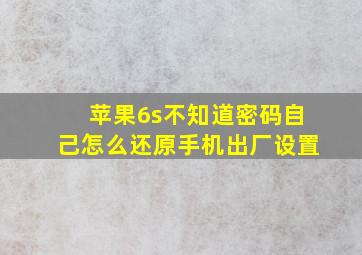 苹果6s不知道密码自己怎么还原手机出厂设置